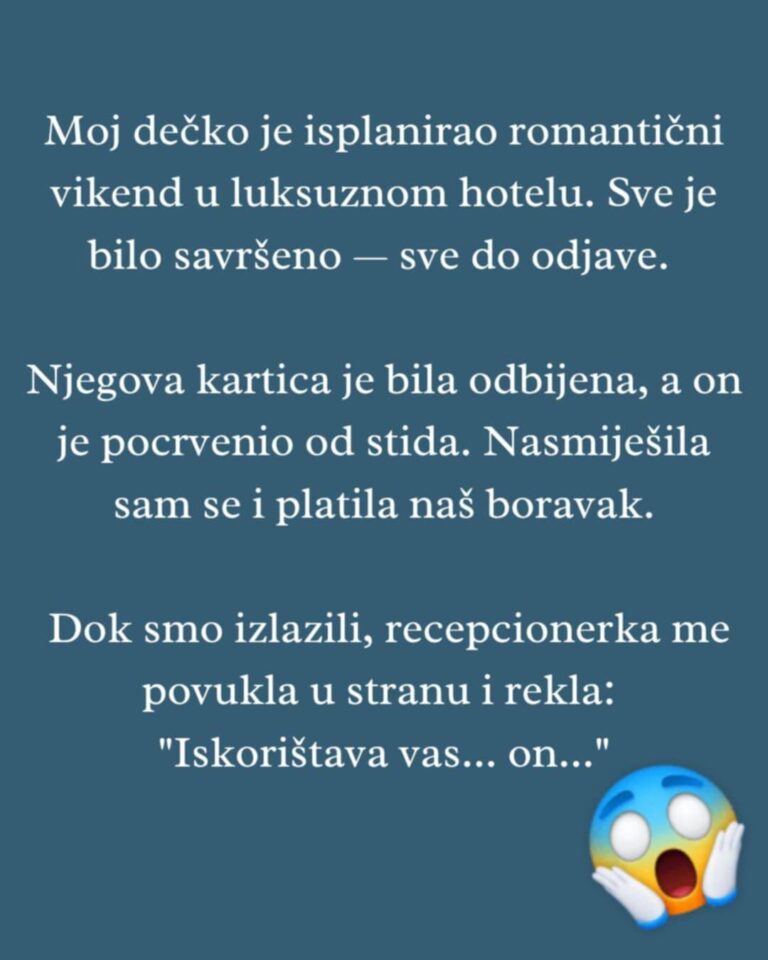 Moj dečko je isplanirao romantični vikend u luksuznom hotelu. Sve je bilo savršeno — sve do odjave.

Njegova kartica je bila odbijena, a on je pocrvenio od stida. Nasmiješila sam se i platila naš boravak.

Dok smo izlazili, recepcionerka me povukla u stranu i rekla: "Iskorištava vas... on..."